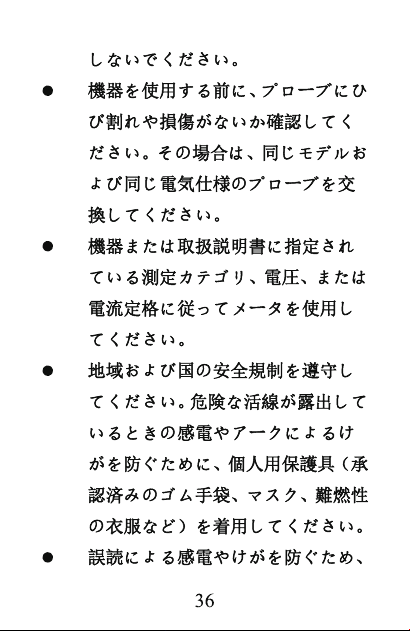 しないでください。

● 機器を使用する前に、プローブにひび割れや損傷がないか確認してください。その場合は、同じモデルおよび同じ電気仕様のプローブを交換してください。

● 機器または取扱説明書に指定されている測定カテゴリ、電圧、または電流定格に従ってメータを使用してください。

● 地域および国の安全規制を遵守してください。危険な活線が露出しているときの感電やアークによるけがを防ぐために、個人用保護具（承認済みのゴム手袋、マスク、難燃性の衣服など）を着用してください。

● 誤読による感電やけがを防ぐため、

36